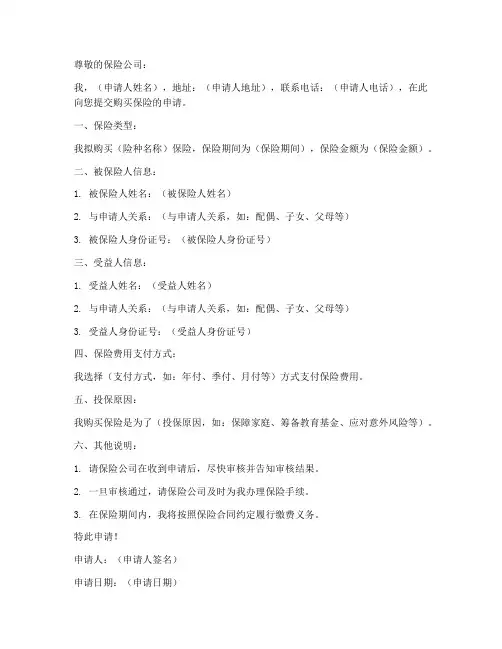 尊敬的保险公司：

我，（申请人姓名），地址：（申请人地址），联系电话：（申请人电话），在此向您提交购买保险的申请。

一、保险类型：

我拟购买（险种名称）保险，保险期间为（保险期间），保险金额为（保险金额）。

二、被保险人信息：

1. 被保险人姓名：（被保险人姓名）

2. 与申请人关系：（与申请人关系，如：配偶、子女、父母等）

3. 被保险人身份证号：（被保险人身份证号）

三、受益人信息：

1. 受益人姓名：（受益人姓名）

2. 与申请人关系：（与申请人关系，如：配偶、子女、父母等）

3. 受益人身份证号：（受益人身份证号）

四、保险费用支付方式：

我选择（支付方式，如：年付、季付、月付等）方式支付保险费用。

五、投保原因：

我购买保险是为了（投保原因，如：保障家庭、筹备教育基金、应对意外风险等）。

六、其他说明：

1. 请保险公司在收到申请后，尽快审核并告知审核结果。

2. 一旦审核通过，请保险公司及时为我办理保险手续。

3. 在保险期间内，我将按照保险合同约定履行缴费义务。

特此申请！

申请人：（申请人签名）

申请日期：（申请日期）